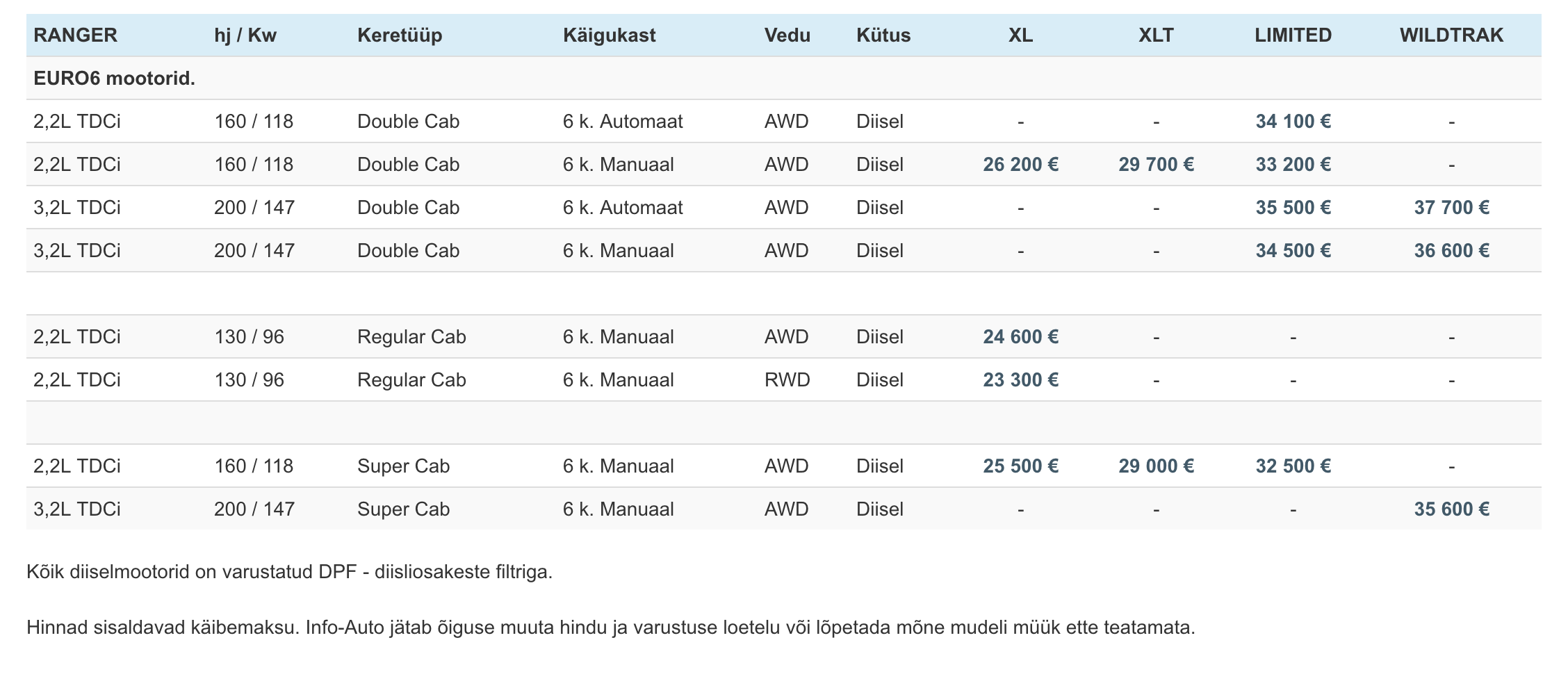 | RANGER | hj / Kw | Keretüüp | Käigukast | Vedu | Kütus | XL | XLT | LIMITED | WILDTRAK |
|---|---|---|---|---|---|---|---|---|---|
| EURO6 mootorid. | | | | | | | | | |
| 2,2L TDCi | 160 / 118 | Double Cab | 6 k. Automaat | AWD | Diisel | - | - | 34 100 € | - |
| 2,2L TDCi | 160 / 118 | Double Cab | 6 k. Manuaal | AWD | Diisel | 26 200 € | 29 700 € | 33 200 € | - |
| 3,2L TDCi | 200 / 147 | Double Cab | 6 k. Automaat | AWD | Diisel | - | - | 35 500 € | 37 700 € |
| 3,2L TDCi | 200 / 147 | Double Cab | 6 k. Manuaal | AWD | Diisel | - | - | 34 500 € | 36 600 € |
| | | | | | | | | | |
| 2,2L TDCi | 130 / 96 | Regular Cab | 6 k. Manuaal | AWD | Diisel | 24 600 € | - | - | - |
| 2,2L TDCi | 130 / 96 | Regular Cab | 6 k. Manuaal | RWD | Diisel | 23 300 € | - | - | - |
| | | | | | | | | | |
| 2,2L TDCi | 160 / 118 | Super Cab | 6 k. Manuaal | AWD | Diisel | 25 500 € | 29 000 € | 32 500 € | - |
| 3,2L TDCi | 200 / 147 | Super Cab | 6 k. Manuaal | AWD | Diisel | - | - | - | 35 600 € |

Kõik diiselmootorid on varustatud DPF - diisliosakeste filtriga.

Hinnad sisaldavad käibemaksu. Info-Auto jätab õiguse muuta hindu ja varustuse loetelu või lõpetada mõne mudeli müük ette teatamata.